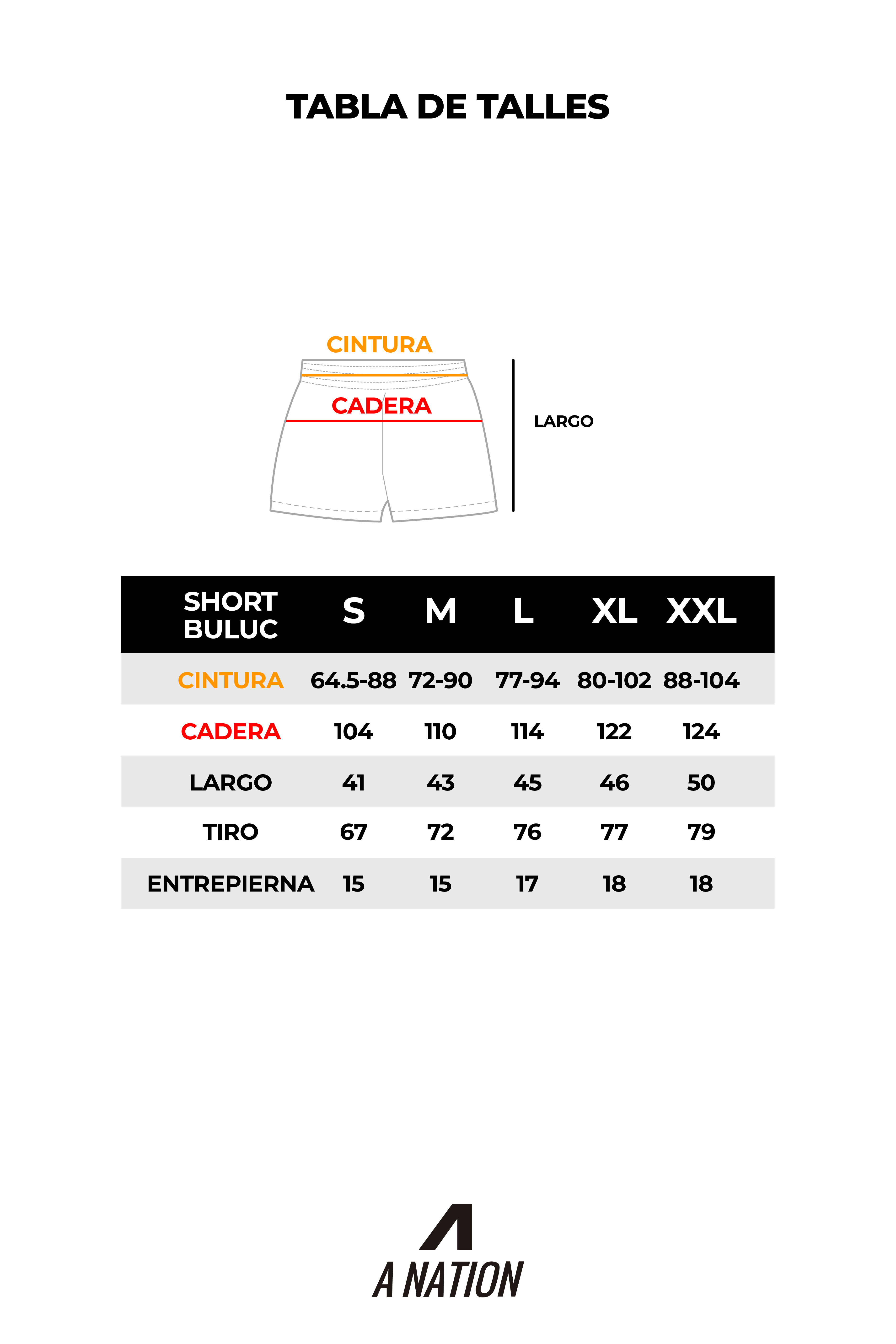 TABLA DE TALLES

CINTURA

CADERA

LARGO

| SHORT BULUC | S | M | L | XL | XXL |
|---|---|---|---|---|---|
| CINTURA | 64.5-88 | 72-90 | 77-94 | 80-102 | 88-104 |
| CADERA | 104 | 110 | 114 | 122 | 124 |
| LARGO | 41 | 43 | 45 | 46 | 50 |
| TIRO | 67 | 72 | 76 | 77 | 79 |
| ENTREPIERNA | 15 | 15 | 17 | 18 | 18 |

A NATION